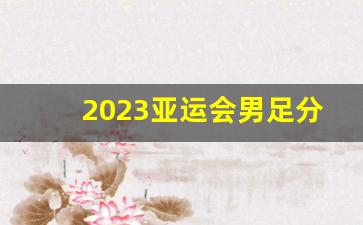 2023亚运会男足分